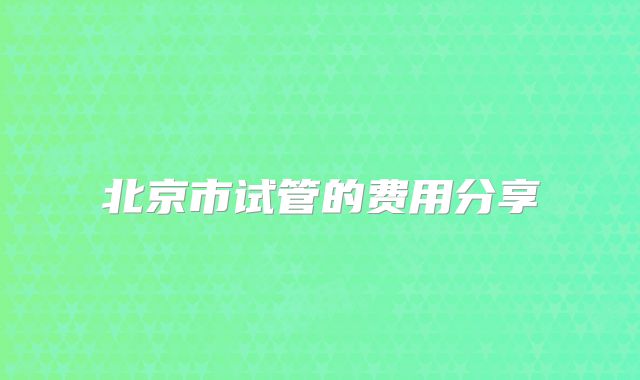 北京市试管的费用分享